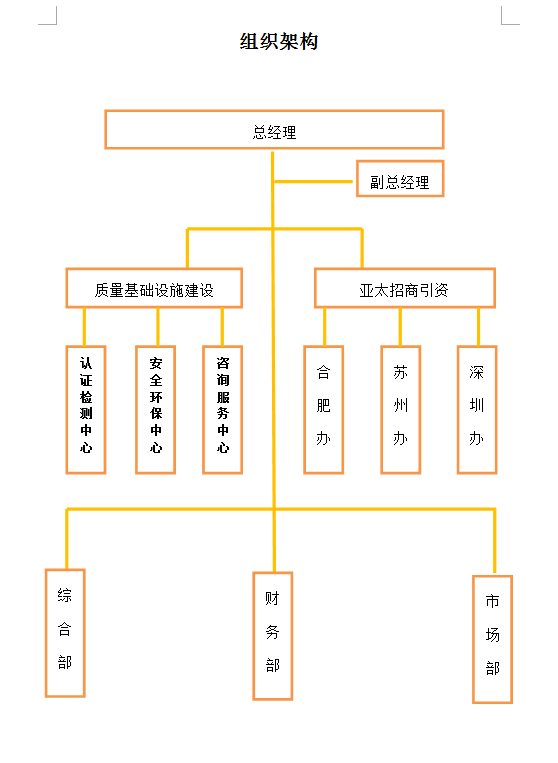 组织架构

总经理

副总经理

质量基础设施建设

亚太招商引资

认证检测中心

安全环保中心

咨询服务中心

合肥办

苏州办

深圳办

综合部

财务部

市场部